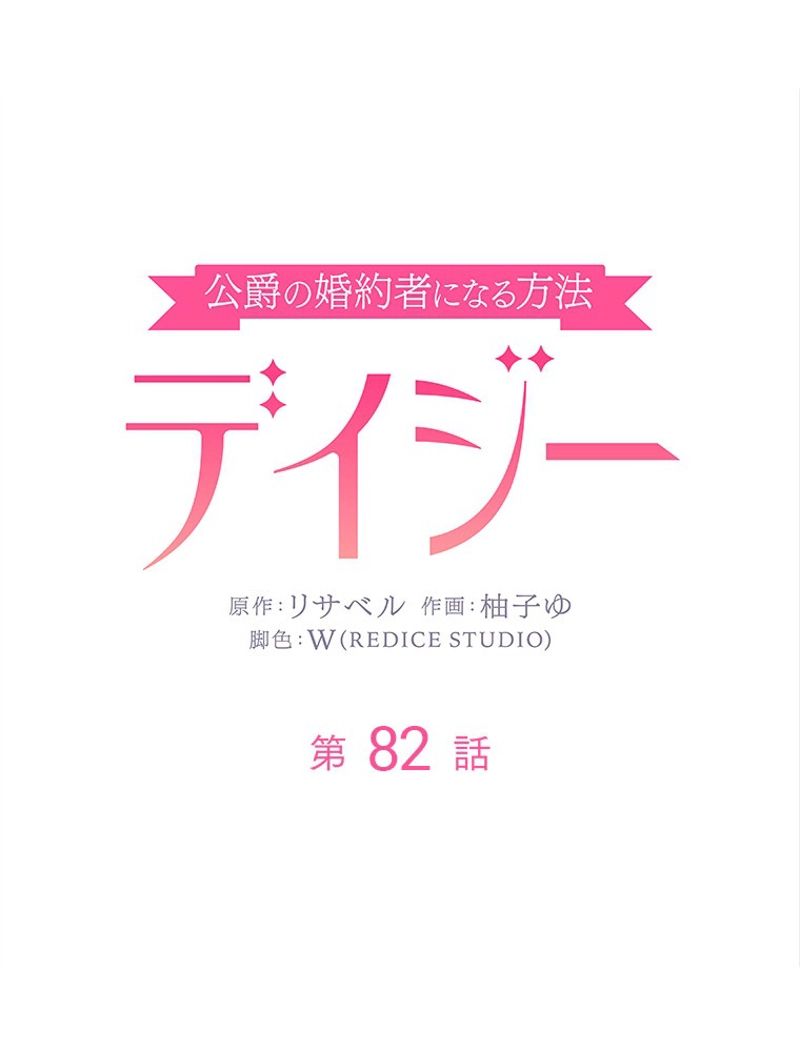 公爵の婚約者になる方法

デイジー

原作：リサベル 作画：柚子ゆ
脚色：W（REDICE STUDIO）

第 82 話